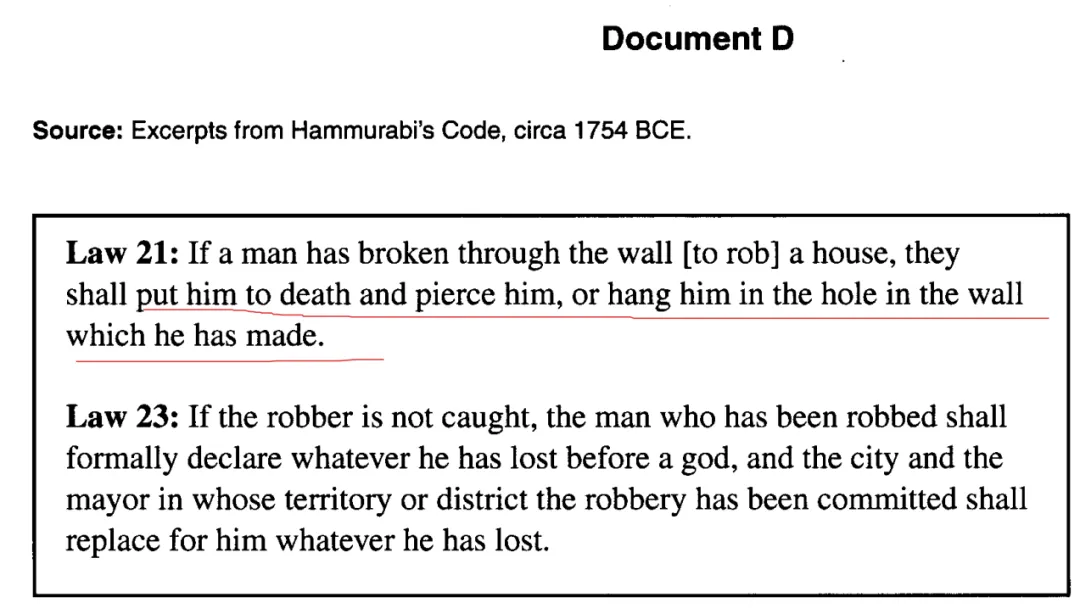 Document D

Source: Excerpts from Hammurabi's Code, circa 1754 BCE.

Law 21: If a man has broken through the wall [to rob] a house, they shall put him to death and pierce him, or hang him in the hole in the wall which he has made.

Law 23: If the robber is not caught, the man who has been robbed shall formally declare whatever he has lost before a god, and the city and the mayor in whose territory or district the robbery has been committed shall replace for him whatever he has lost.